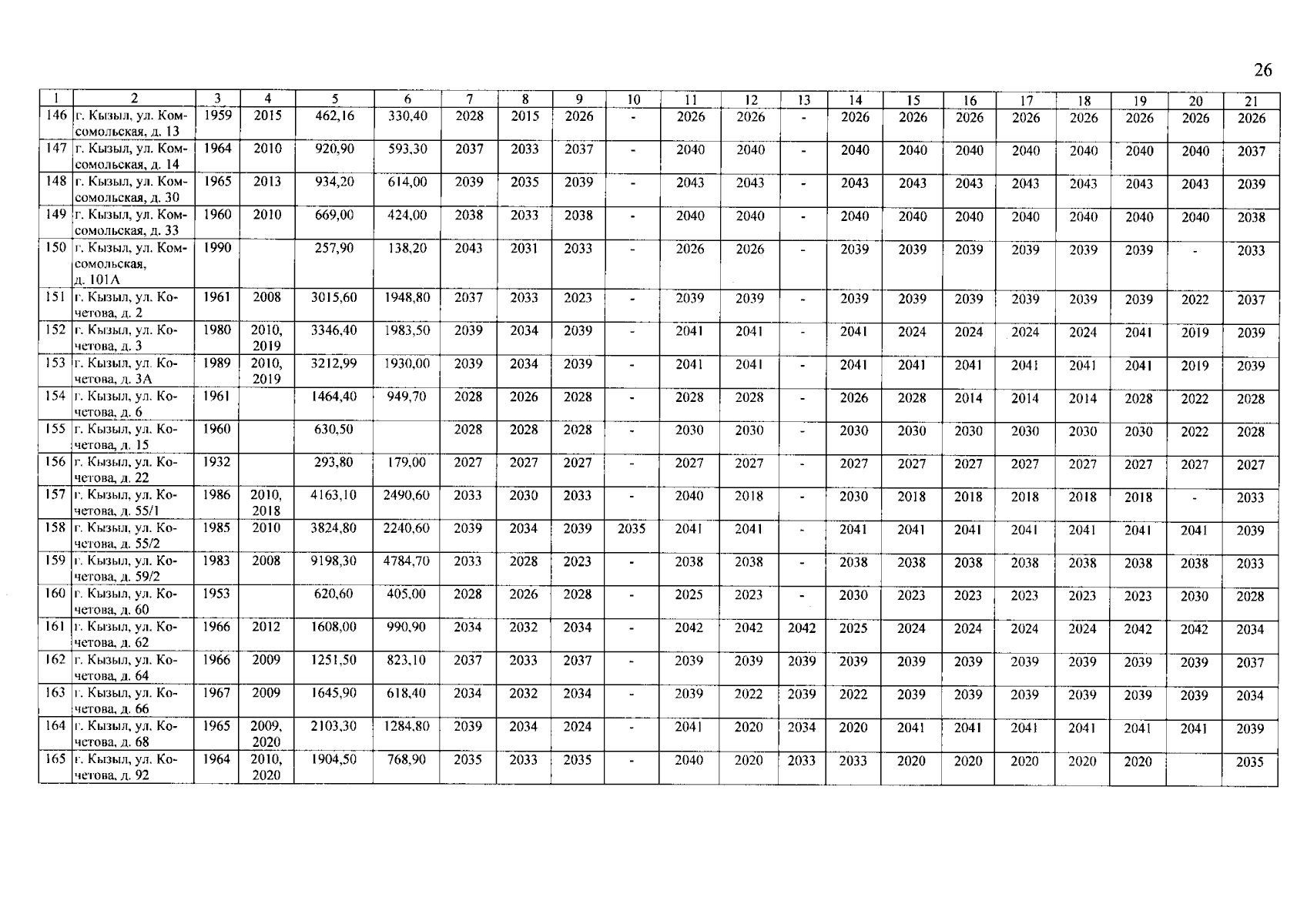 26

| 1 | 2 | 3 | 4 | 5 | 6 | 7 | 8 | 9 | 10 | 11 | 12 | 13 | 14 | 15 | 16 | 17 | 18 | 19 | 20 | 21 |
|---|---|---|---|---|---|---|---|---|---|---|---|---|---|---|---|---|---|---|---|---|
| 146 | г. Кызыл, ул. Комсомольская, д. 13 | 1959 | 2015 | 462,16 | 330,40 | 2028 | 2015 | 2026 | - | 2026 | 2026 | - | 2026 | 2026 | 2026 | 2026 | 2026 | 2026 | 2026 | 2026 |
| 147 | г. Кызыл, ул. Комсомольская, д. 14 | 1964 | 2010 | 920,90 | 593,30 | 2037 | 2033 | 2037 | - | 2040 | 2040 | - | 2040 | 2040 | 2040 | 2040 | 2040 | 2040 | 2040 | 2037 |
| 148 | г. Кызыл, ул. Комсомольская, д. 30 | 1965 | 2013 | 934,20 | 614,00 | 2039 | 2035 | 2039 | - | 2043 | 2043 | - | 2043 | 2043 | 2043 | 2043 | 2043 | 2043 | 2043 | 2039 |
| 149 | г. Кызыл, ул. Комсомольская, д. 33 | 1960 | 2010 | 669,00 | 424,00 | 2038 | 2033 | 2038 | - | 2040 | 2040 | - | 2040 | 2040 | 2040 | 2040 | 2040 | 2040 | 2040 | 2038 |
| 150 | г. Кызыл, ул. Комсомольская, д. 101А | 1990 | | 257,90 | 138,20 | 2043 | 2031 | 2033 | - | 2026 | 2026 | - | 2039 | 2039 | 2039 | 2039 | 2039 | 2039 | - | 2033 |
| 151 | г. Кызыл, ул. Кочетова, д. 2 | 1961 | 2008 | 3015,60 | 1948,80 | 2037 | 2033 | 2023 | - | 2039 | 2039 | - | 2039 | 2039 | 2039 | 2039 | 2039 | 2039 | 2022 | 2037 |
| 152 | г. Кызыл, ул. Кочетова, д. 3 | 1980 | 2010, 2019 | 3346,40 | 1983,50 | 2039 | 2034 | 2039 | - | 2041 | 2041 | - | 2041 | 2024 | 2024 | 2024 | 2024 | 2041 | 2019 | 2039 |
| 153 | г. Кызыл, ул. Кочетова, д. 3А | 1989 | 2010, 2019 | 3212,99 | 1930,00 | 2039 | 2034 | 2039 | - | 2041 | 2041 | - | 2041 | 2041 | 2041 | 2041 | 2041 | 2041 | 2019 | 2039 |
| 154 | г. Кызыл, ул. Кочетова, д. 6 | 1961 | | 1464,40 | 949,70 | 2028 | 2026 | 2028 | - | 2028 | 2028 | - | 2026 | 2028 | 2014 | 2014 | 2014 | 2028 | 2022 | 2028 |
| 155 | г. Кызыл, ул. Кочетова, д. 15 | 1960 | | 630,50 | | 2028 | 2028 | 2028 | - | 2030 | 2030 | - | 2030 | 2030 | 2030 | 2030 | 2030 | 2030 | 2022 | 2028 |
| 156 | г. Кызыл, ул. Кочетова, д. 22 | 1932 | | 293,80 | 179,00 | 2027 | 2027 | 2027 | - | 2027 | 2027 | - | 2027 | 2027 | 2027 | 2027 | 2027 | 2027 | 2027 | 2027 |
| 157 | г. Кызыл, ул. Кочетова, д. 55/1 | 1986 | 2010, 2018 | 4163,10 | 2490,60 | 2033 | 2030 | 2033 | - | 2040 | 2018 | - | 2030 | 2018 | 2018 | 2018 | 2018 | 2018 | - | 2033 |
| 158 | г. Кызыл, ул. Кочетова, д. 55/2 | 1985 | 2010 | 3824,80 | 2240,60 | 2039 | 2034 | 2039 | 2035 | 2041 | 2041 | - | 2041 | 2041 | 2041 | 2041 | 2041 | 2041 | 2041 | 2039 |
| 159 | г. Кызыл, ул. Кочетова, д. 59/2 | 1983 | 2008 | 9198,30 | 4784,70 | 2033 | 2028 | 2023 | - | 2038 | 2038 | - | 2038 | 2038 | 2038 | 2038 | 2038 | 2038 | 2038 | 2033 |
| 160 | г. Кызыл, ул. Кочетова, д. 60 | 1953 | | 620,60 | 405,00 | 2028 | 2026 | 2028 | - | 2025 | 2023 | - | 2030 | 2023 | 2023 | 2023 | 2023 | 2023 | 2030 | 2028 |
| 161 | г. Кызыл, ул. Кочетова, д. 62 | 1966 | 2012 | 1608,00 | 990,90 | 2034 | 2032 | 2034 | - | 2042 | 2042 | 2042 | 2025 | 2024 | 2024 | 2024 | 2024 | 2042 | 2042 | 2034 |
| 162 | г. Кызыл, ул. Кочетова, д. 64 | 1966 | 2009 | 1251,50 | 823,10 | 2037 | 2033 | 2037 | - | 2039 | 2039 | 2039 | 2039 | 2039 | 2039 | 2039 | 2039 | 2039 | 2039 | 2037 |
| 163 | г. Кызыл, ул. Кочетова, д. 66 | 1967 | 2009 | 1645,90 | 618,40 | 2034 | 2032 | 2034 | - | 2039 | 2022 | 2039 | 2022 | 2039 | 2039 | 2039 | 2039 | 2039 | 2039 | 2034 |
| 164 | г. Кызыл, ул. Кочетова, д. 68 | 1965 | 2009, 2020 | 2103,30 | 1284,80 | 2039 | 2034 | 2024 | - | 2041 | 2020 | 2034 | 2020 | 2041 | 2041 | 2041 | 2041 | 2041 | 2041 | 2039 |
| 165 | г. Кызыл, ул. Кочетова, д. 92 | 1964 | 2010, 2020 | 1904,50 | 768,90 | 2035 | 2033 | 2035 | - | 2040 | 2020 | 2033 | 2033 | 2020 | 2020 | 2020 | 2020 | 2020 | | 2035 |